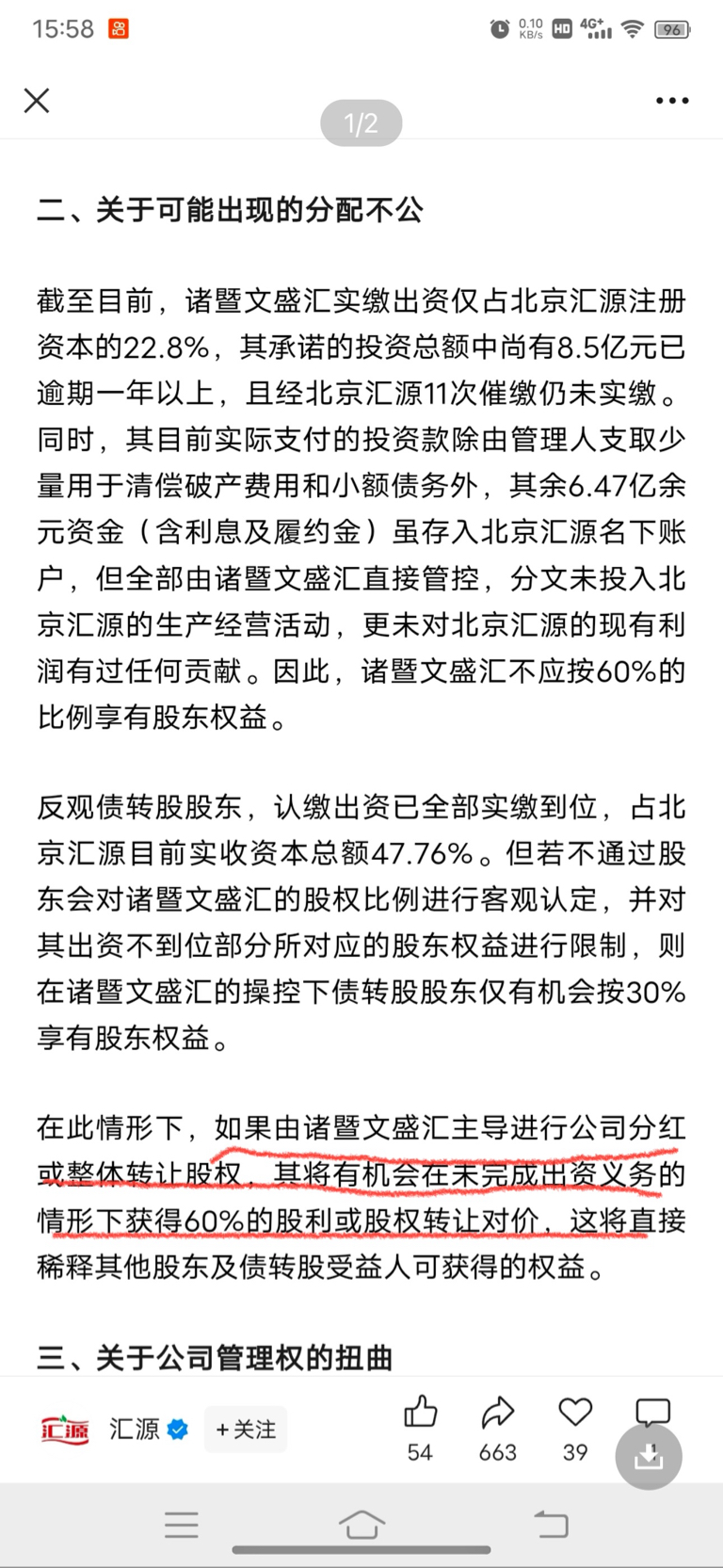 15:58 0.10 KB/s HD 4G+ 96

1/2

二、关于可能出现的分配不公

截至目前，诸暨文盛汇实缴出资仅占北京汇源注册资本的22.8%，其承诺的投资总额中尚有8.5亿元已逾期一年以上，且经北京汇源11次催缴仍未实缴。同时，其目前实际支付的投资款除由管理人支取少量用于清偿破产费用和小额债务外，其余6.47亿余元资金（含利息及履约金）虽存入北京汇源名下账户，但全部由诸暨文盛汇直接管控，分文未投入北京汇源的生产经营活动，更未对北京汇源的现有利润有过任何贡献。因此，诸暨文盛汇不应按60%的比例享有股东权益。

反观债转股股东，认缴出资已全部实缴到位，占北京汇源目前实收资本总额47.76%。但若不通过股东会对诸暨文盛汇的股权比例进行客观认定，并对其出资不到位部分所对应的股东权益进行限制，则在诸暨文盛汇的操控下债转股股东仅有机会按30%享有股东权益。

在此情形下，如果由诸暨文盛汇主导进行公司分红或整体转让股权，其将有机会在未完成出资义务的情形下获得60%的股利或股权转让对价，这将直接稀释其他股东及债转股受益人可获得的权益。

三、关于公司管理权的扭曲

汇源 汇源 +关注 54 663 39